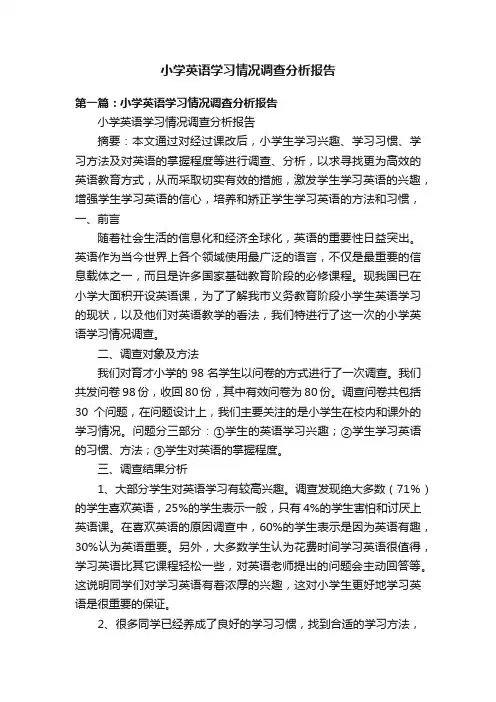 小学英语学习情况调查分析报告

第一篇：小学英语学习情况调查分析报告

小学英语学习情况调查分析报告

摘要：本文通过对经过课改后，小学生学习兴趣、学习习惯、学习方法及对英语的掌握程度等进行调查、分析，以求寻找更为高效的英语教育方式，从而采取切实有效的措施，激发学生学习英语的兴趣，增强学生学习英语的信心，培养和矫正学生学习英语的方法和习惯，

一、前言

随着社会生活的信息化和经济全球化，英语的重要性日益突出。英语作为当今世界上各个领域使用最广泛的语言，不仅是最重要的信息载体之一，而且是许多国家基础教育阶段的必修课程。现我国已在小学大面积开设英语课，为了了解我市义务教育阶段小学生英语学习的现状，以及他们对英语教学的看法，我们特进行了这一次的小学英语学习情况调查。

二、调查对象及方法

我们对育才小学的 98 名学生以问卷的方式进行了一次调查。我们共发问卷 98 份，收回 80 份，其中有效问卷为 80 份。调查问卷共包括 30 个问题，在问题设计上，我们主要关注的是小学生在校内和课外的学习情况。问题分三部分：①学生的英语学习兴趣；②学生学习英语的习惯、方法；③学生对英语的掌握程度。

三、调查结果分析

1、大部分学生对英语学习有较高兴趣。调查发现绝大多数（71%）的学生喜欢英语，25%的学生表示一般，只有 4%的学生害怕和讨厌上英语课。在喜欢英语的原因调查中，60%的学生表示是因为英语有趣，30%认为英语重要。另外，大多数学生认为花费时间学习英语很值得，学习英语比其它课程轻松一些，对英语老师提出的问题会主动回答等。这说明同学们对学习英语有着浓厚的兴趣，这对小学生更好地学习英语是很重要的保证。

2、很多同学已经养成了良好的学习习惯，找到合适的学习方法，